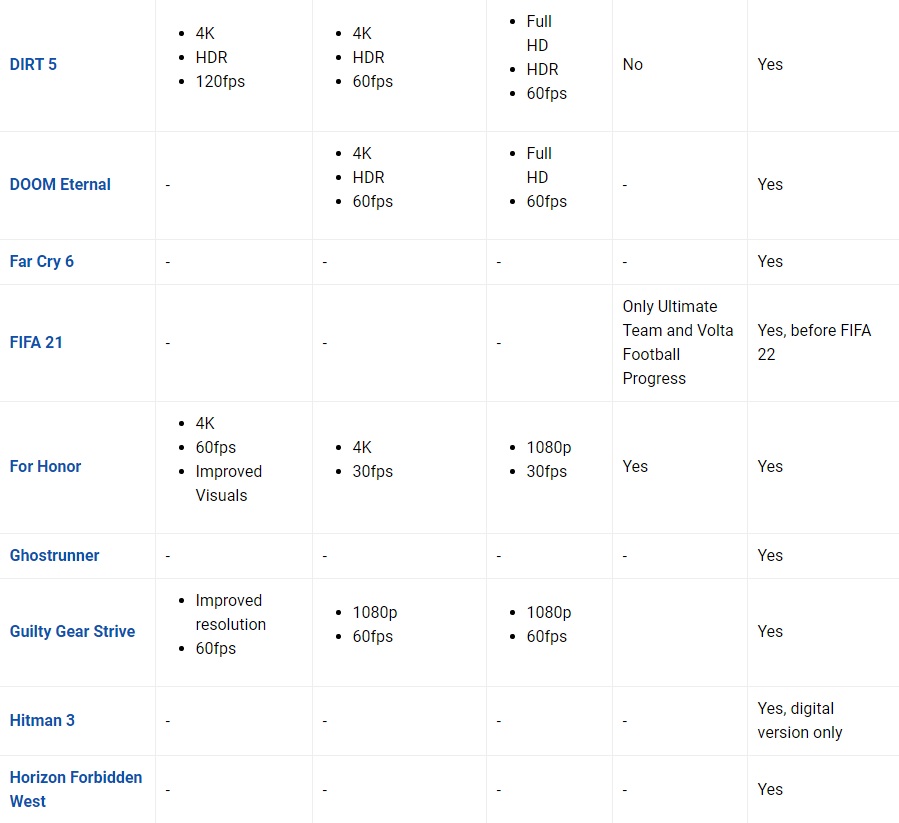 | | | | | | |
|---|---|---|---|---|---|
| DIRT 5 | • 4K • HDR • 120fps | • 4K • HDR • 60fps | • Full HD • HDR • 60fps | No | Yes |
| DOOM Eternal | - | • 4K • HDR • 60fps | • Full HD • 60fps | - | Yes |
| Far Cry 6 | - | - | - | - | Yes |
| FIFA 21 | - | - | - | Only Ultimate Team and Volta Football Progress | Yes, before FIFA 22 |
| For Honor | • 4K • 60fps • Improved Visuals | • 4K • 30fps | • 1080p • 30fps | Yes | Yes |
| Ghostrunner | - | - | - | - | Yes |
| Guilty Gear Strive | • Improved resolution • 60fps | • 1080p • 60fps | • 1080p • 60fps | | Yes |
| Hitman 3 | - | - | - | - | Yes, digital version only |
| Horizon Forbidden West | - | - | - | - | Yes |